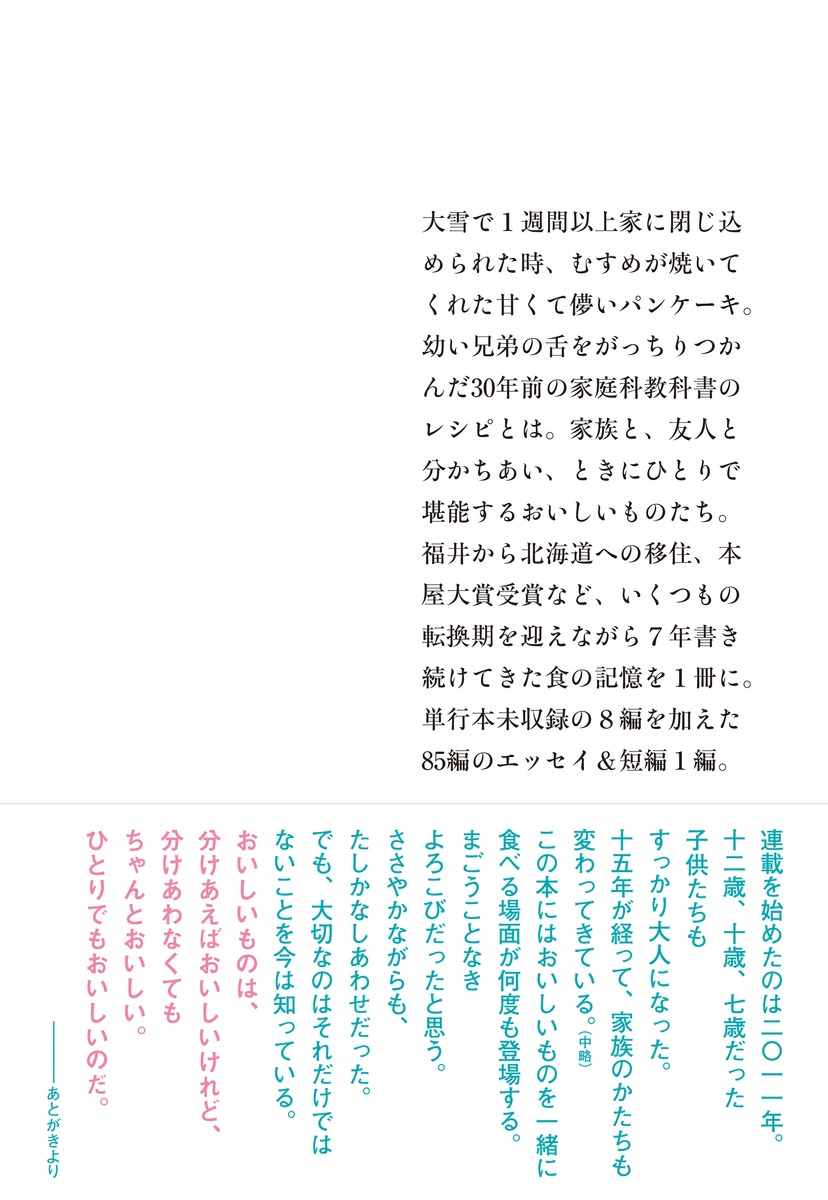 大雪で1週間以上家に閉じ込められた時、むすめが焼いてくれた甘くて儚いパンケーキ。幼い兄弟の舌をがっちりつかんだ30年前の家庭科教科書のレシピとは。家族と、友人と分かちあい、ときにひとりで堪能するおいしいものたち。福井から北海道への移住、本屋大賞受賞など、いくつもの転換期を迎えながら7年書き続けてきた食の記憶を1冊に。単行本未収録の8編を加えた85編のエッセイ&短編1編。

連載を始めたのは二〇一一年。
十二歳、十歳、七歳だった
子供たちも
すっかり大人になった。
十五年が経って、家族のかたちも
変わってきている。(中略)
この本にはおいしいものを一緒に
食べる場面が何度も登場する。
まごうことなき
よろこびだったと思う。
ささやかながらも、
たしかなしあわせだった。
でも、大切なのはそれだけでは
ないことを今は知っている。
おいしいものは、
分けあえばおいしいけれど、
分けあわなくても
ちゃんとおいしい。
ひとりでもおいしいのだ。

——あとがきより